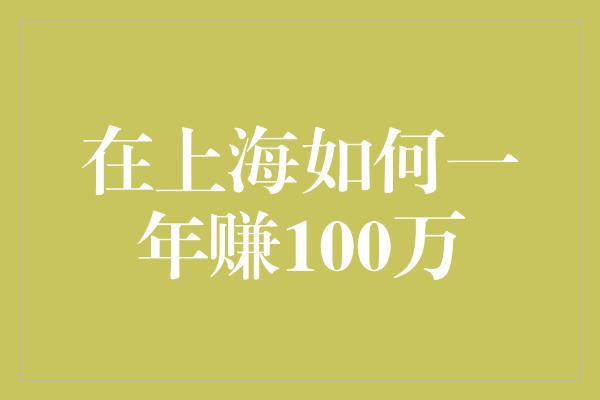 在上海如何一年赚100万